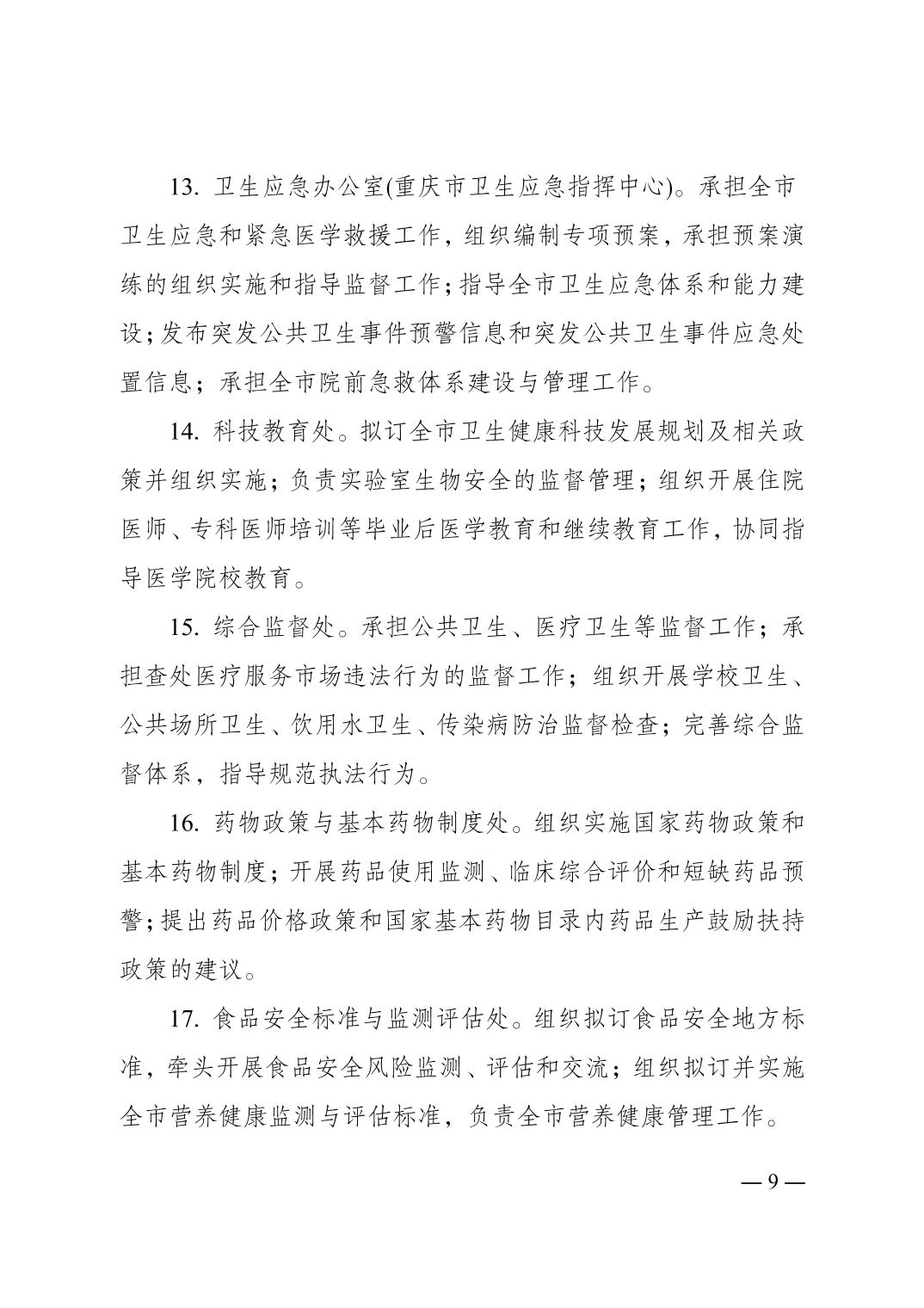 13. 卫生应急办公室(重庆市卫生应急指挥中心)。承担全市卫生应急和紧急医学救援工作，组织编制专项预案，承担预案演练的组织实施和指导监督工作；指导全市卫生应急体系和能力建设；发布突发公共卫生事件预警信息和突发公共卫生事件应急处置信息；承担全市院前急救体系建设与管理工作。

14. 科技教育处。拟订全市卫生健康科技发展规划及相关政策并组织实施；负责实验室生物安全的监督管理；组织开展住院医师、专科医师培训等毕业后医学教育和继续教育工作，协同指导医学院校教育。

15. 综合监督处。承担公共卫生、医疗卫生等监督工作；承担查处医疗服务市场违法行为的监督工作；组织开展学校卫生、公共场所卫生、饮用水卫生、传染病防治监督检查；完善综合监督体系，指导规范执法行为。

16. 药物政策与基本药物制度处。组织实施国家药物政策和基本药物制度；开展药品使用监测、临床综合评价和短缺药品预警；提出药品价格政策和国家基本药物目录内药品生产鼓励扶持政策的建议。

17. 食品安全标准与监测评估处。组织拟订食品安全地方标准，牵头开展食品安全风险监测、评估和交流；组织拟订并实施全市营养健康监测与评估标准，负责全市营养健康管理工作。

— 9 —